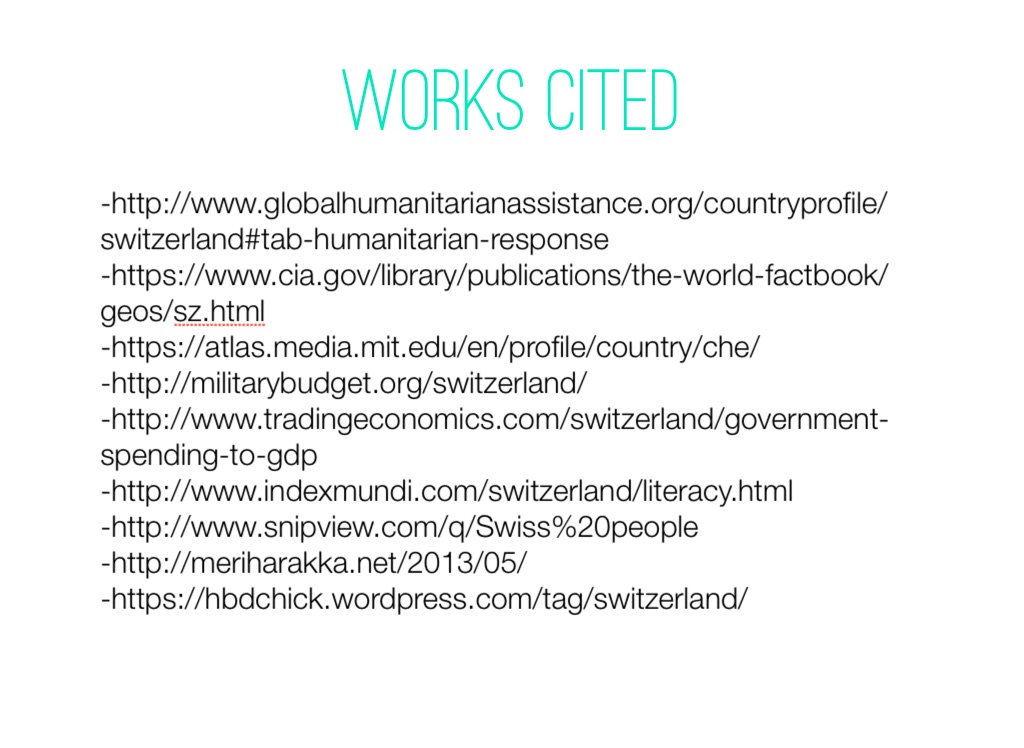 WORKS CITED

-http://www.globalhumanitarianassistance.org/countryprofile/switzerland#tab-humanitarian-response
-https://www.cia.gov/library/publications/the-world-factbook/geos/sz.html
-https://atlas.media.mit.edu/en/profile/country/che/
-http://militarybudget.org/switzerland/
-http://www.tradingeconomics.com/switzerland/government-spending-to-gdp
-http://www.indexmundi.com/switzerland/literacy.html
-http://www.snipview.com/q/Swiss%20people
-http://meriharakka.net/2013/05/
-https://hbdchick.wordpress.com/tag/switzerland/